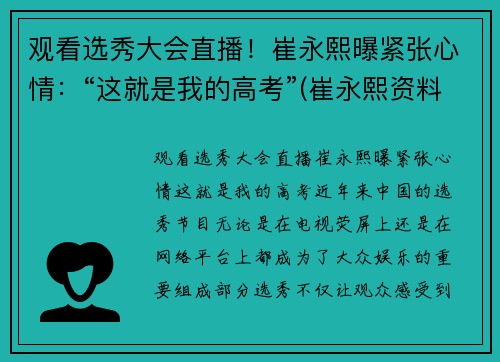 观看选秀大会直播！崔永熙曝紧张心情：“这就是我的高考”(崔永熙资料

观看选秀大会直播崔永熙曝紧张心情这就是我的高考近年来中国的选秀节目无论是在电视荧屏上还是在网络平台上都成为了大众娱乐的重要组成部分选秀不仅让观众感受到